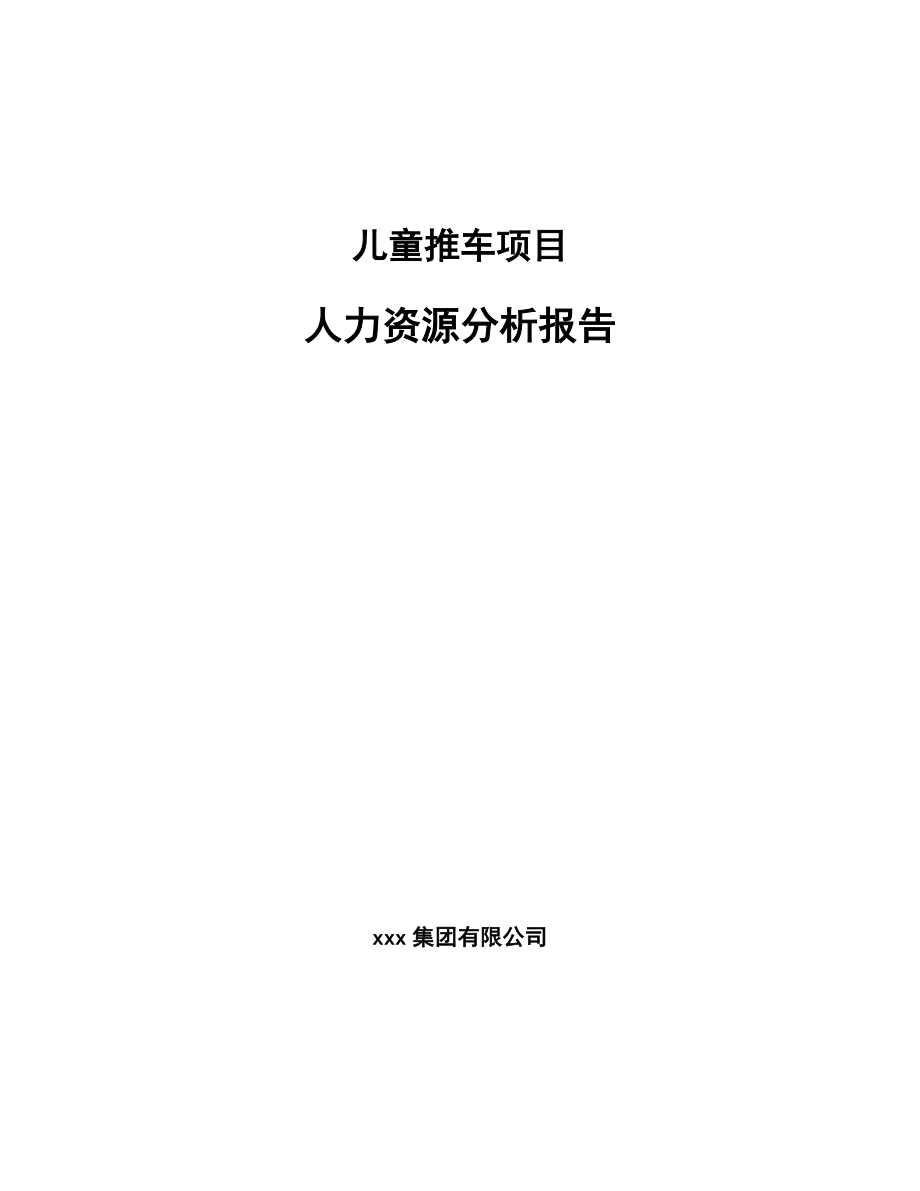 儿童推车项目

人力资源分析报告

xxx 集团有限公司